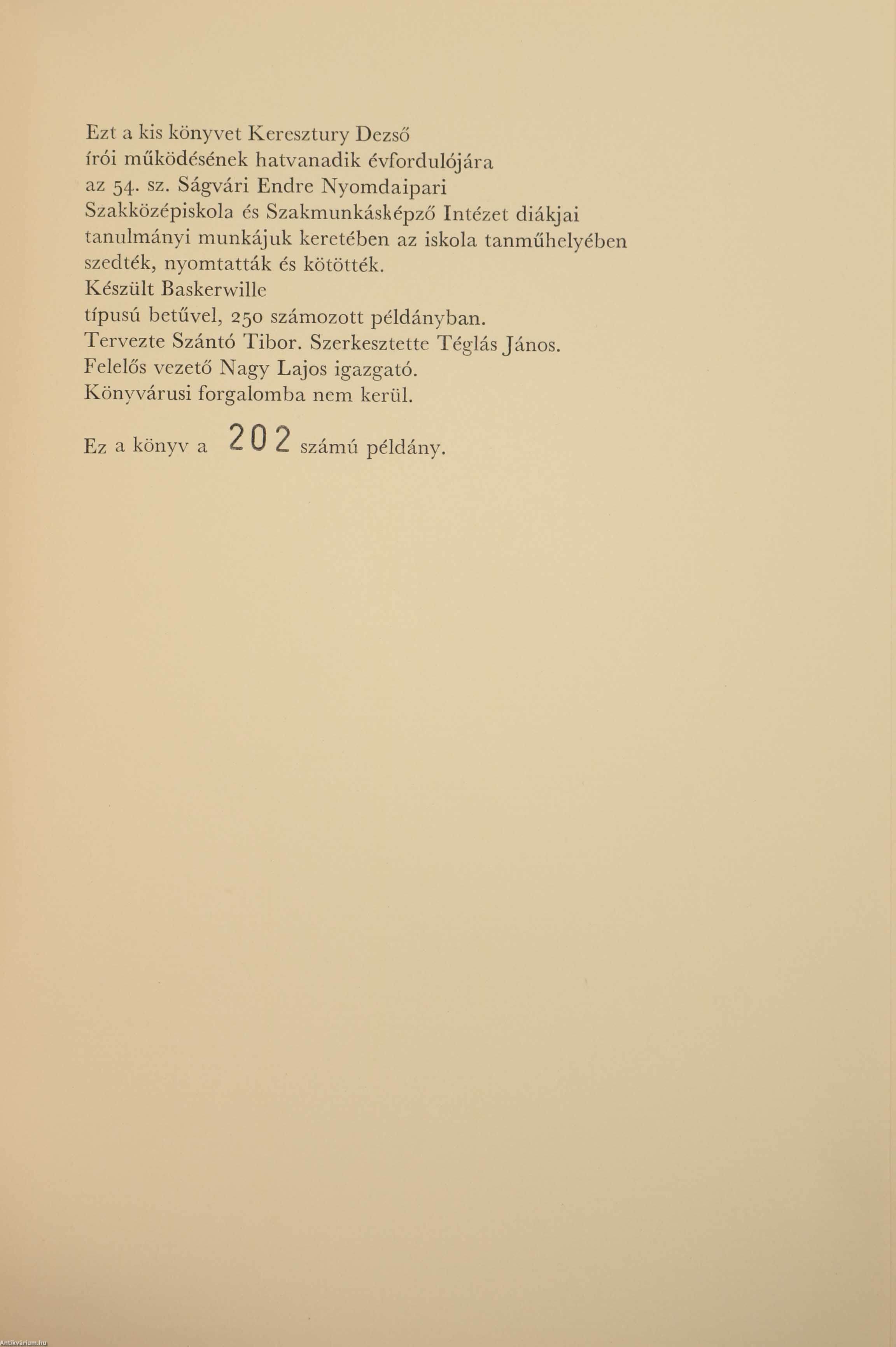 Ezt a kis könyvet Keresztury Dezső írói működésének hatvanadik évfordulójára az 54. sz. Ságvári Endre Nyomdaipari Szakközépiskola és Szakmunkásképző Intézet diákjai tanulmányi munkájuk keretében az iskola tanműhelyében szedték, nyomtatták és kötötték.
Készült Baskerwille
típusú betűvel, 250 számozott példányban.
Tervezte Szántó Tibor. Szerkesztette Téglás János.
Felelős vezető Nagy Lajos igazgató.
Könyvárusi forgalomba nem kerül.

Ez a könyv a 202 számú példány.

Antikvarium.hu